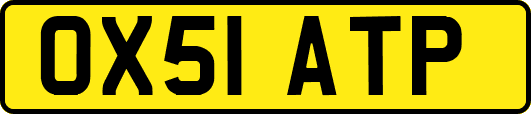 OX51 ATP